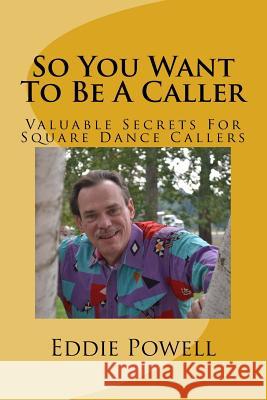 So You Want To Be A Caller

Valuable Secrets For Square Dance Callers

Eddie Powell

Kraina Książek